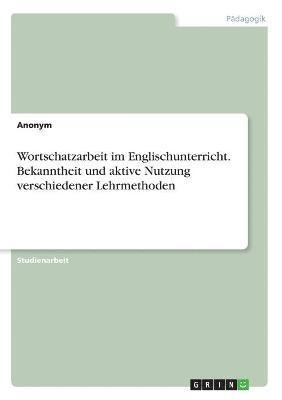 Pädagogik

Anonym

Wortschatzarbeit im Englischunterricht. Bekanntheit und aktive Nutzung verschiedener Lehrmethoden

Studienarbeit

GRIN